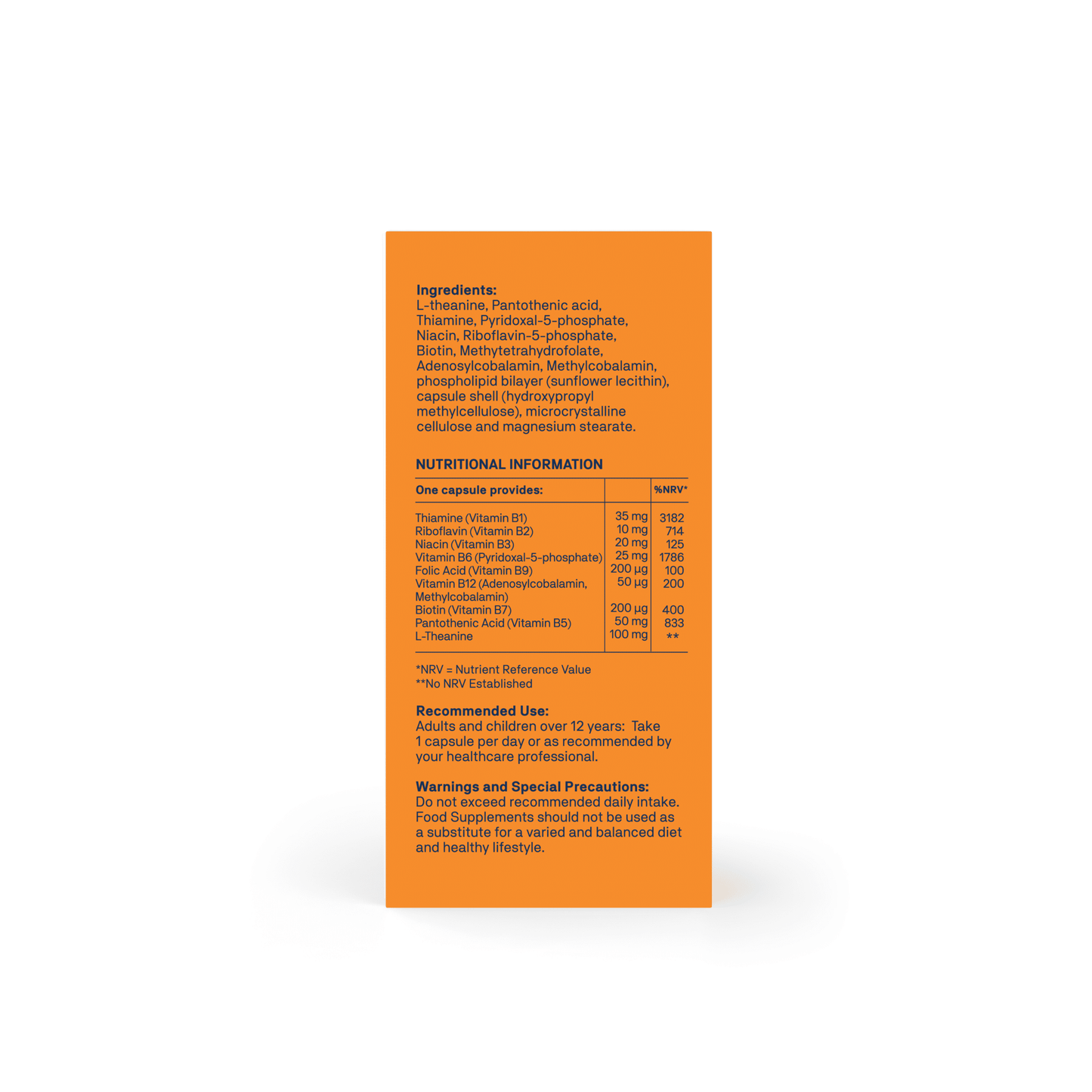 **Ingredients:**
L-theanine, Pantothenic acid, Thiamine, Pyridoxal-5-phosphate, Niacin, Riboflavin-5-phosphate, Biotin, Methytetrahydrofolate, Adenosylcobalamin, Methylcobalamin, phospholipid bilayer (sunflower lecithin), capsule shell (hydroxypropyl methylcellulose), microcrystalline cellulose and magnesium stearate.

**NUTRITIONAL INFORMATION**

| One capsule provides: | | %NRV* |
|---|---|---|
| Thiamine (Vitamin B1) | 35 mg | 3182 |
| Riboflavin (Vitamin B2) | 10 mg | 714 |
| Niacin (Vitamin B3) | 20 mg | 125 |
| Vitamin B6 (Pyridoxal-5-phosphate) | 25 mg | 1786 |
| Folic Acid (Vitamin B9) | 200 µg | 100 |
| Vitamin B12 (Adenosylcobalamin, Methylcobalamin) | 50 µg | 200 |
| Biotin (Vitamin B7) | 200 µg | 400 |
| Pantothenic Acid (Vitamin B5) | 50 mg | 833 |
| L-Theanine | 100 mg | ** |

*NRV = Nutrient Reference Value
**No NRV Established

**Recommended Use:**
Adults and children over 12 years: Take 1 capsule per day or as recommended by your healthcare professional.

**Warnings and Special Precautions:**
Do not exceed recommended daily intake. Food Supplements should not be used as a substitute for a varied and balanced diet and healthy lifestyle.